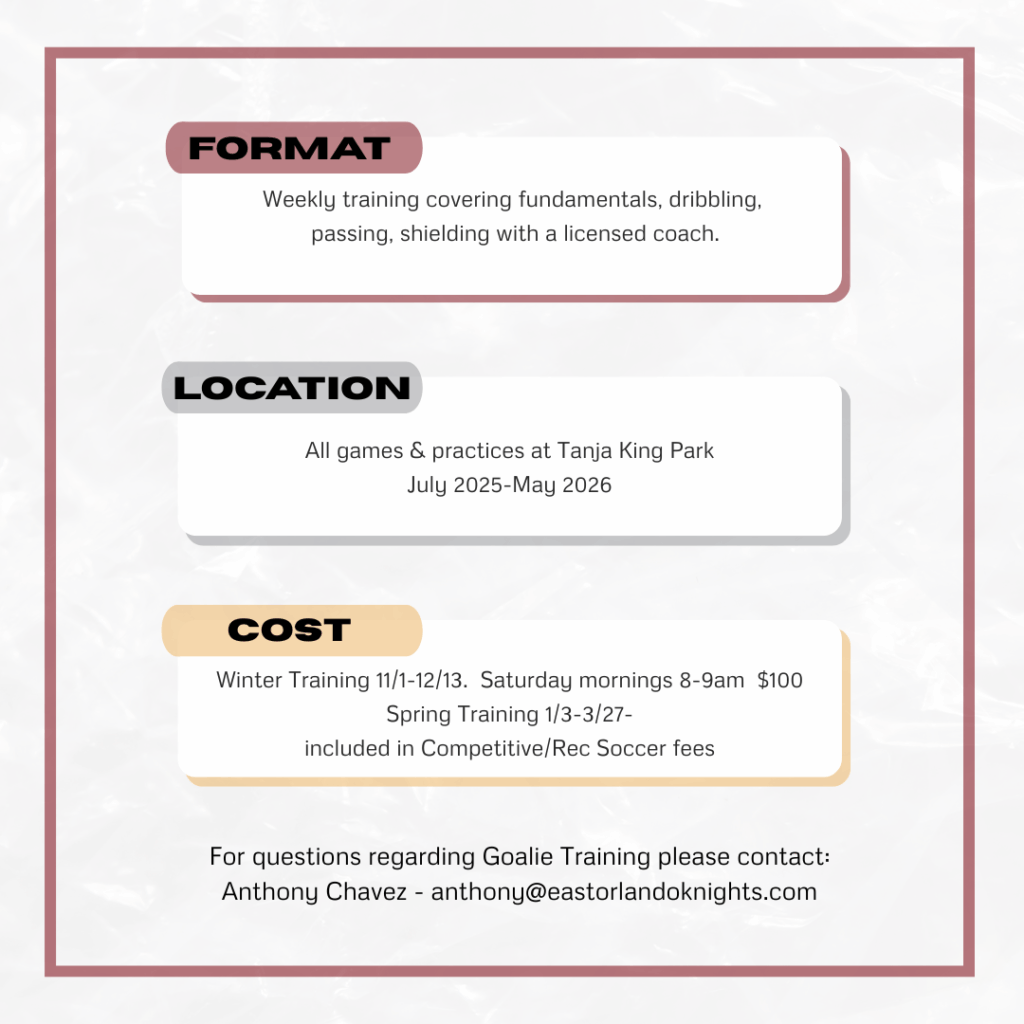 FORMAT

Weekly training covering fundamentals, dribbling, passing, shielding with a licensed coach.

LOCATION

All games & practices at Tanja King Park
July 2025-May 2026

COST

Winter Training 11/1-12/13. Saturday mornings 8-9am $100
Spring Training 1/3-3/27-
included in Competitive/Rec Soccer fees

For questions regarding Goalie Training please contact:
Anthony Chavez - anthony@eastorlandoknights.com